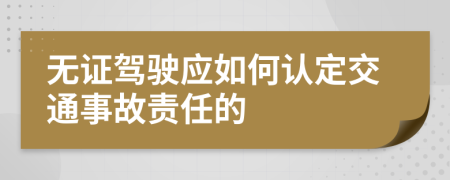 无证驾驶应如何认定交通事故责任的